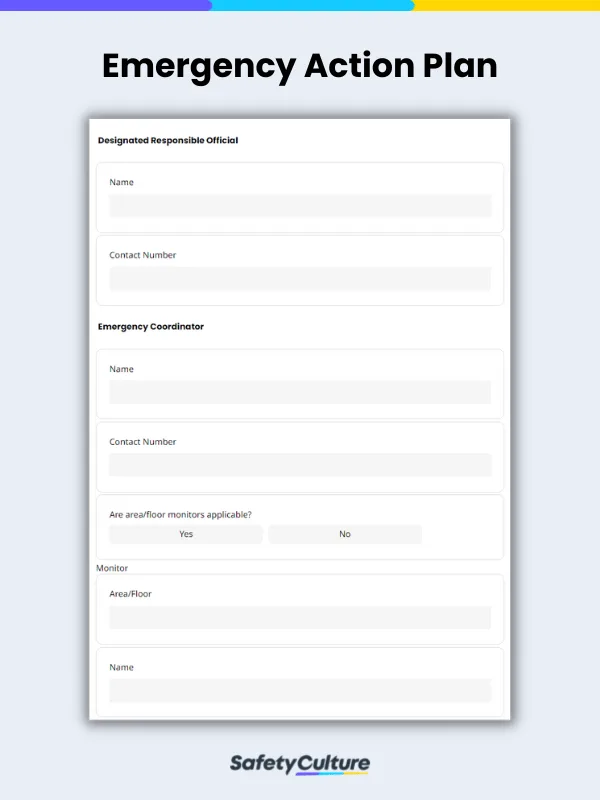 Emergency Action Plan

Designated Responsible Official

Name

Contact Number

Emergency Coordinator

Name

Contact Number

Are area/floor monitors applicable?
Yes No

Monitor

Area/Floor

Name

SafetyCulture